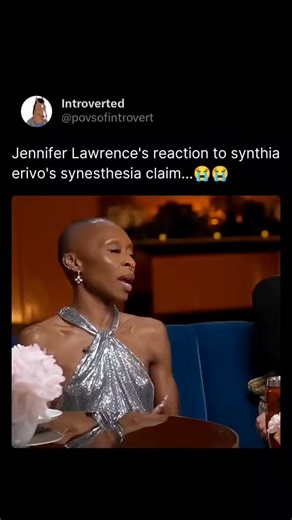 Introverted
@povsofintrovert

Jennifer Lawrence's reaction to synthia erivo's synesthesia claim...😭😭